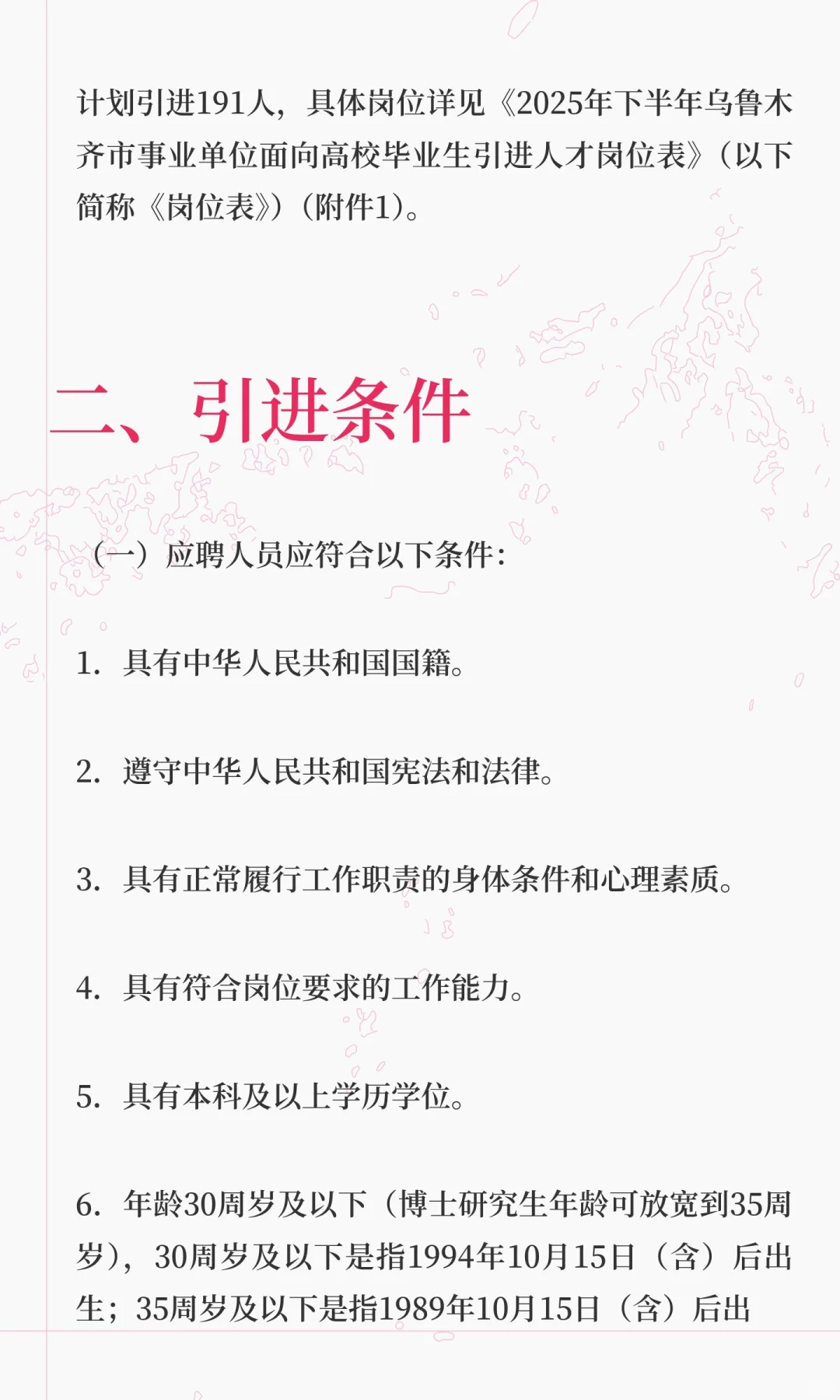 计划引进191人，具体岗位详见《2025年下半年乌鲁木齐市事业单位面向高校毕业生引进人才岗位表》（以下简称《岗位表》）（附件1）。

二、引进条件

（一）应聘人员应符合以下条件：

1.具有中华人民共和国国籍。

2.遵守中华人民共和国宪法和法律。

3.具有正常履行工作职责的身体条件和心理素质。

4.具有符合岗位要求的工作能力。

5.具有本科及以上学历学位。

6.年龄30周岁及以下（博士研究生年龄可放宽到35周岁），30周岁及以下是指1994年10月15日（含）后出生；35周岁及以下是指1989年10月15日（含）后出